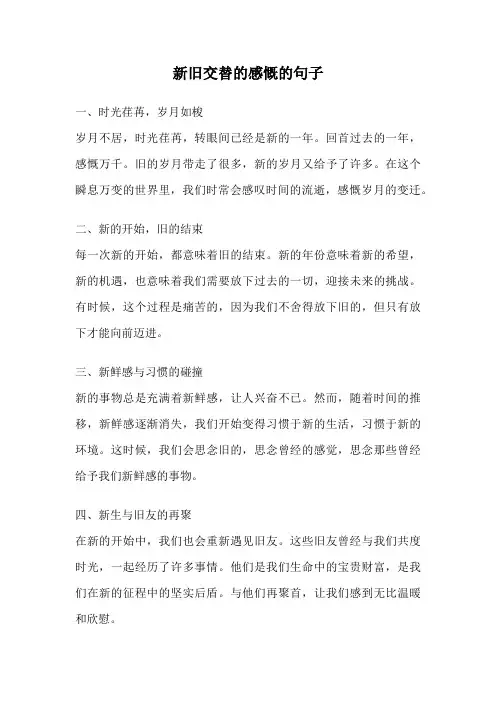 新旧交替的感慨的句子

一、时光荏苒，岁月如梭

岁月不居，时光荏苒，转眼间已经是新的一年。回首过去的一年，感慨万千。旧的岁月带走了很多，新的岁月又给予了许多。在这个瞬息万变的世界里，我们时常会感叹时间的流逝，感慨岁月的变迁。

二、新的开始，旧的结束

每一次新的开始，都意味着旧的结束。新的年份意味着新的希望，新的机遇，也意味着我们需要放下过去的一切，迎接未来的挑战。有时候，这个过程是痛苦的，因为我们不舍得放下旧的，但只有放下才能向前迈进。

三、新鲜感与习惯的碰撞

新的事物总是充满着新鲜感，让人兴奋不已。然而，随着时间的推移，新鲜感逐渐消失，我们开始变得习惯于新的生活，习惯于新的环境。这时候，我们会思念旧的，思念曾经的感觉，思念那些曾经给予我们新鲜感的事物。

四、新生与旧友的再聚

在新的开始中，我们也会重新遇见旧友。这些旧友曾经与我们共度时光，一起经历了许多事情。他们是我们生命中的宝贵财富，是我们在新的征程中的坚实后盾。与他们再聚首，让我们感到无比温暖和欣慰。